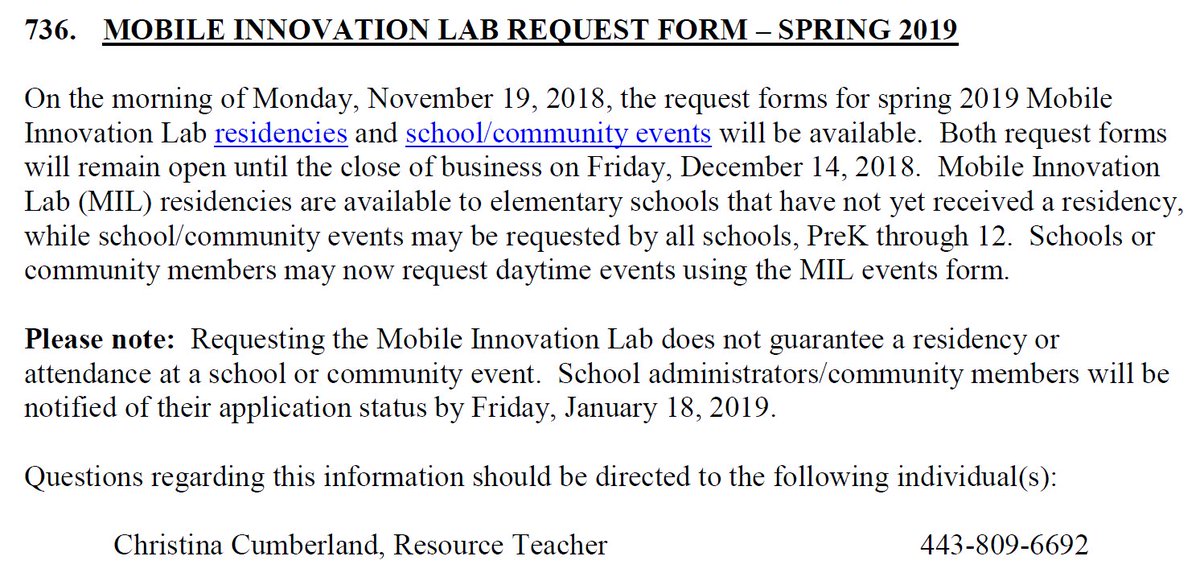 736. MOBILE INNOVATION LAB REQUEST FORM – SPRING 2019

On the morning of Monday, November 19, 2018, the request forms for spring 2019 Mobile Innovation Lab residencies and school/community events will be available. Both request forms will remain open until the close of business on Friday, December 14, 2018. Mobile Innovation Lab (MIL) residencies are available to elementary schools that have not yet received a residency, while school/community events may be requested by all schools, PreK through 12. Schools or community members may now request daytime events using the MIL events form.

Please note: Requesting the Mobile Innovation Lab does not guarantee a residency or attendance at a school or community event. School administrators/community members will be notified of their application status by Friday, January 18, 2019.

Questions regarding this information should be directed to the following individual(s):

Christina Cumberland, Resource Teacher 443-809-6692